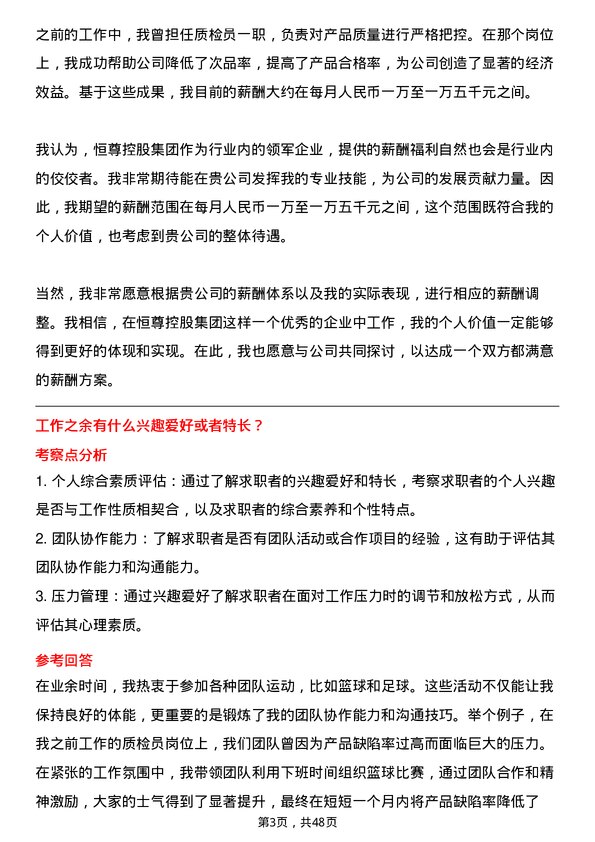 之前的工作中，我曾担任质检员一职，负责对产品质量进行严格把控。在那个岗位上，我成功帮助公司降低了次品率，提高了产品合格率，为公司创造了显著的经济效益。基于这些成果，我目前的薪酬大约在每月人民币一万至一万五千元之间。

我认为，恒尊控股集团作为行业内的领军企业，提供的薪酬福利自然也会是行业内的佼佼者。我非常期待能在贵公司发挥我的专业技能，为公司的发展贡献力量。因此，我期望的薪酬范围在每月人民币一万至一万五千元之间，这个范围既符合我的个人价值，也考虑到贵公司的整体待遇。

当然，我非常愿意根据贵公司的薪酬体系以及我的实际表现，进行相应的薪酬调整。我相信，在恒尊控股集团这样一个优秀的企业中工作，我的个人价值一定能够得到更好的体现和实现。在此，我也愿意与公司共同探讨，以达成一个双方都满意的薪酬方案。

工作之余有什么兴趣爱好或者特长？

考察点分析

1. 个人综合素质评估：通过了解求职者的兴趣爱好和特长，考察求职者的个人兴趣是否与工作性质相契合，以及求职者的综合素养和个性特点。

2. 团队协作能力：了解求职者是否有团队活动或合作项目的经验，这有助于评估其团队协作能力和沟通能力。

3. 压力管理：通过兴趣爱好了解求职者在面对工作压力时的调节和放松方式，从而评估其心理素质。

参考回答

在业余时间，我热衷于参加各种团队运动，比如篮球和足球。这些活动不仅能让我保持良好的体能，更重要的是锻炼了我的团队协作能力和沟通技巧。举个例子，在我之前工作的质检员岗位上，我们团队曾因为产品缺陷率过高而面临巨大的压力。在紧张的工作氛围中，我带领团队利用下班时间组织篮球比赛，通过团队合作和精神激励，大家的士气得到了显著提升，最终在短短一个月内将产品缺陷率降低了

第3页，共48页